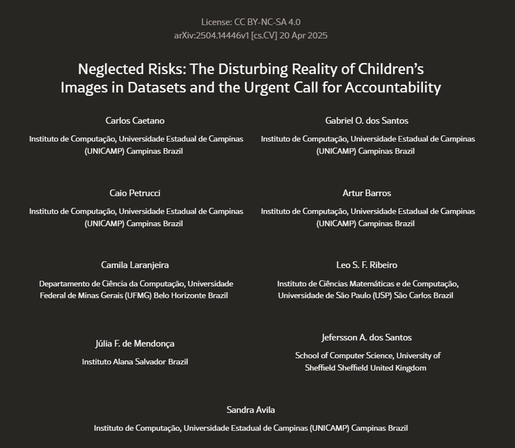 License: CC BY-NC-SA 4.0
arXiv:2504.14446v1 [cs.CV] 20 Apr 2025

Neglected Risks: The Disturbing Reality of Children's Images in Datasets and the Urgent Call for Accountability

Carlos Caetano

Instituto de Computação, Universidade Estadual de Campinas (UNICAMP) Campinas Brazil

Gabriel O. dos Santos

Instituto de Computação, Universidade Estadual de Campinas (UNICAMP) Campinas Brazil

Caio Petrucci

Instituto de Computação, Universidade Estadual de Campinas (UNICAMP) Campinas Brazil

Artur Barros

Instituto de Computação, Universidade Estadual de Campinas (UNICAMP) Campinas Brazil

Camila Laranjeira

Departamento de Ciência da Computação, Universidade Federal de Minas Gerais (UFMG) Belo Horizonte Brazil

Leo S. F. Ribeiro

Instituto de Ciências Matemáticas e de Computação, Universidade de São Paulo (USP) São Carlos Brazil

Júlia F. de Mendonça

Instituto Alana Salvador Brazil

Jefersson A. dos Santos

School of Computer Science, University of Sheffield Sheffield United Kingdom

Sandra Avila

Instituto de Computação, Universidade Estadual de Campinas (UNICAMP) Campinas Brazil